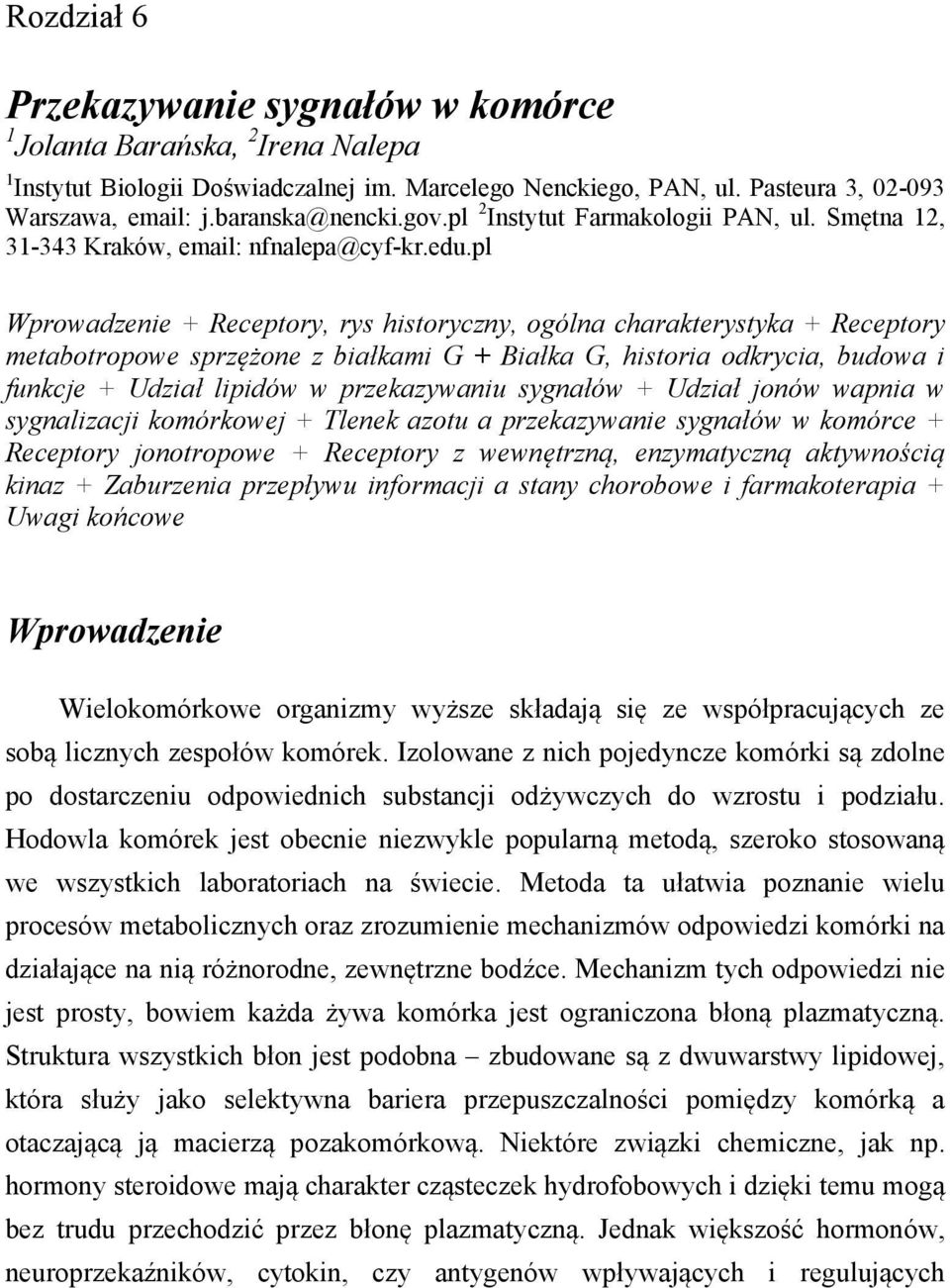 Rozdział 6

Przekazywanie sygnałów w komórce
$^1$Jolanta Barańska, $^2$Irena Nalepa
$^1$Instytut Biologii Doświadczalnej im. Marcelego Nenckiego, PAN, ul. Pasteura 3, 02-093 Warszawa, email: j.baranska@nencki.gov.pl $^2$Instytut Farmakologii PAN, ul. Smętna 12, 31-343 Kraków, email: nfnalepa@cyf-kr.edu.pl

Wprowadzenie + Receptory, rys historyczny, ogólna charakterystyka + Receptory metabotropowe sprzężone z białkami G + Białka G, historia odkrycia, budowa i funkcje + Udział lipidów w przekazywaniu sygnałów + Udział jonów wapnia w sygnalizacji komórkowej + Tlenek azotu a przekazywanie sygnałów w komórce + Receptory jonotropowe + Receptory z wewnętrzną, enzymatyczną aktywnością kinaz + Zaburzenia przepływu informacji a stany chorobowe i farmakoterapia + Uwagi końcowe

Wprowadzenie

Wielokomórkowe organizmy wyższe składają się ze współpracujących ze sobą licznych zespołów komórek. Izolowane z nich pojedyncze komórki są zdolne po dostarczeniu odpowiednich substancji odżywczych do wzrostu i podziału. Hodowla komórek jest obecnie niezwykle popularną metodą, szeroko stosowaną we wszystkich laboratoriach na świecie. Metoda ta ułatwia poznanie wielu procesów metabolicznych oraz zrozumienie mechanizmów odpowiedzi komórki na działające na nią różnorodne, zewnętrzne bodźce. Mechanizm tych odpowiedzi nie jest prosty, bowiem każda żywa komórka jest ograniczona błoną plazmatyczną. Struktura wszystkich błon jest podobna – zbudowane są z dwuwarstwy lipidowej, która służy jako selektywna bariera przepuszczalności pomiędzy komórką a otaczającą ją macierzą pozakomórkową. Niektóre związki chemiczne, jak np. hormony steroidowe mają charakter cząsteczek hydrofobowych i dzięki temu mogą bez trudu przechodzić przez błonę plazmatyczną. Jednak większość hormonów, neuroprzekaźników, cytokin, czy antygenów wpływających i regulujących